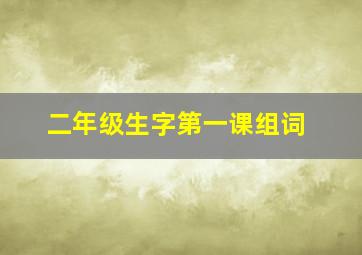 二年级生字第一课组词